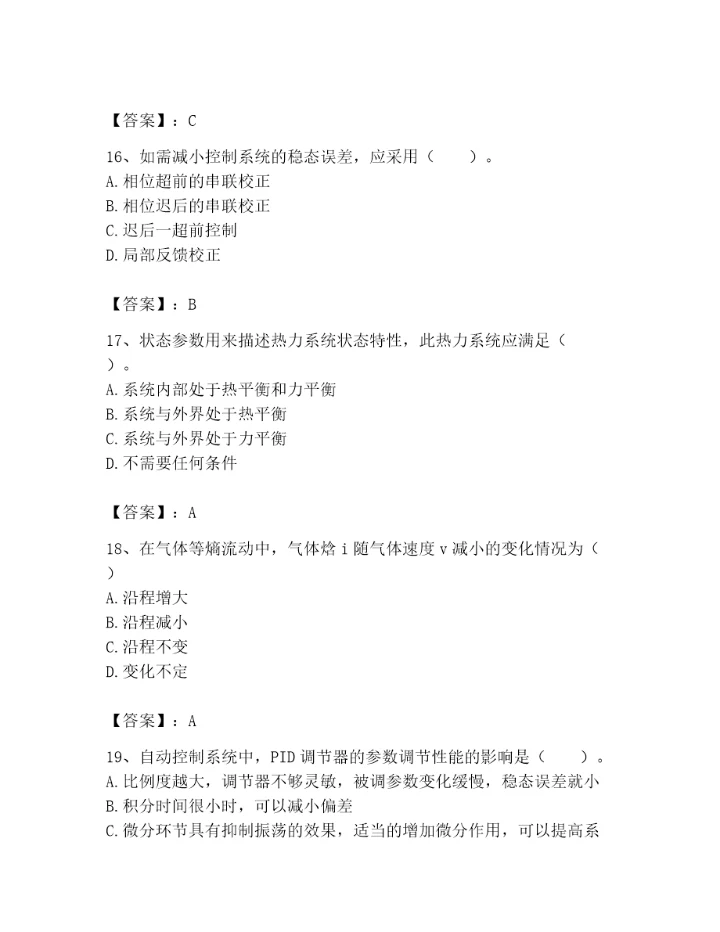 【答案】：C

16、如需减小控制系统的稳态误差，应采用（　　）。
A.相位超前的串联校正
B.相位迟后的串联校正
C.迟后一超前控制
D.局部反馈校正

【答案】：B

17、状态参数用来描述热力系统状态特性，此热力系统应满足（　　）。
A.系统内部处于热平衡和力平衡
B.系统与外界处于热平衡
C.系统与外界处于力平衡
D.不需要任何条件

【答案】：A

18、在气体等熵流动中，气体焓 i 随气体速度 v 减小的变化情况为（　　）
A.沿程增大
B.沿程减小
C.沿程不变
D.变化不定

【答案】：A

19、自动控制系统中，PID 调节器的参数调节性能的影响是（　　）。
A.比例度越大，调节器不够灵敏，被调参数变化缓慢，稳态误差就小
B.积分时间很小时，可以减小偏差
C.微分环节具有抑制振荡的效果，适当的增加微分作用，可以提高系